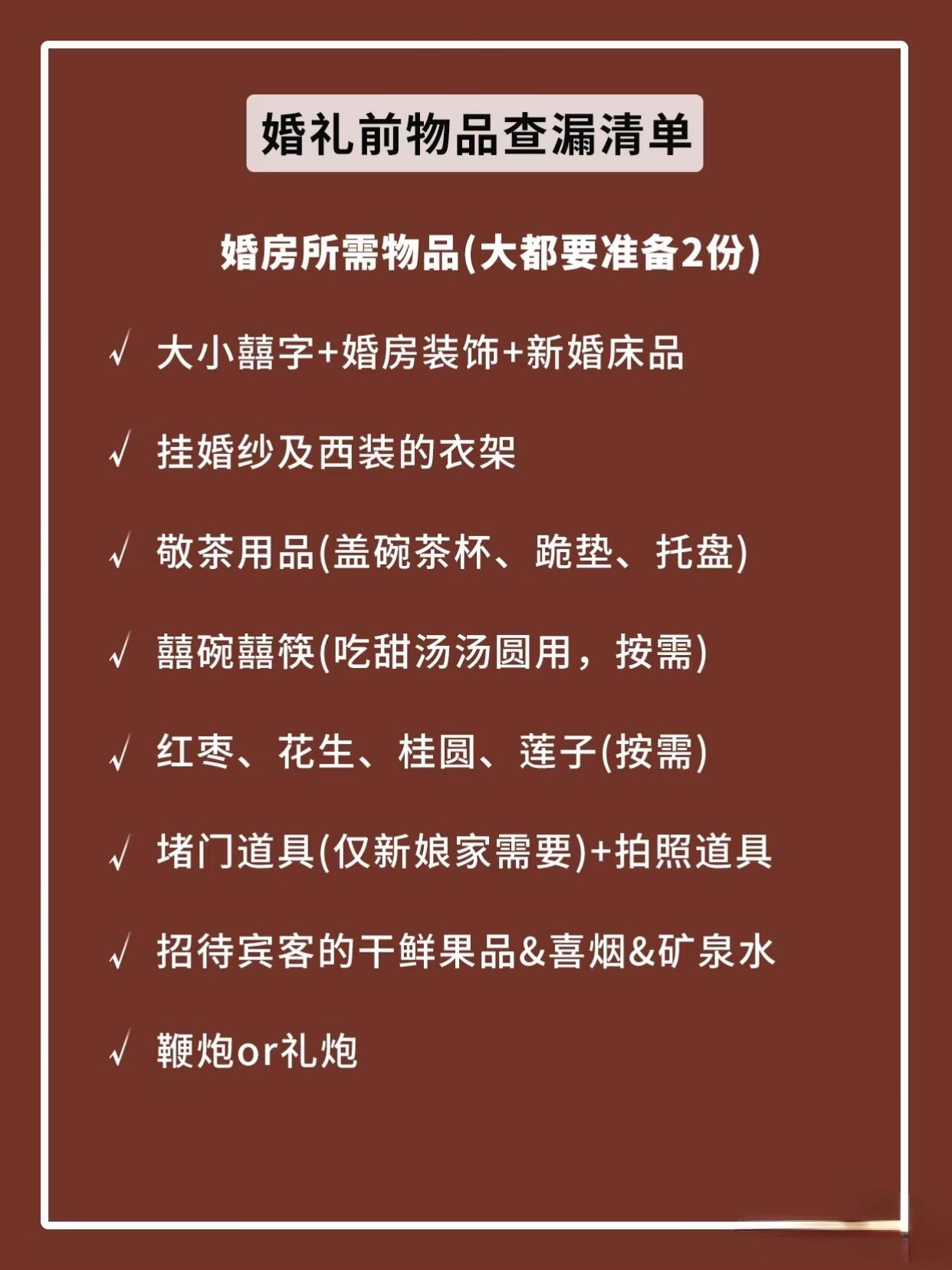 婚礼前物品查漏清单

婚房所需物品(大都要准备2份)

√ 大小囍字+婚房装饰+新婚床品

√ 挂婚纱及西装的衣架

√ 敬茶用品(盖碗茶杯、跪垫、托盘)

√ 囍碗囍筷(吃甜汤汤圆用，按需)

√ 红枣、花生、桂圆、莲子(按需)

√ 堵门道具(仅新娘家需要)+拍照道具

√ 招待宾客的干鲜果品&喜烟&矿泉水

√ 鞭炮or礼炮